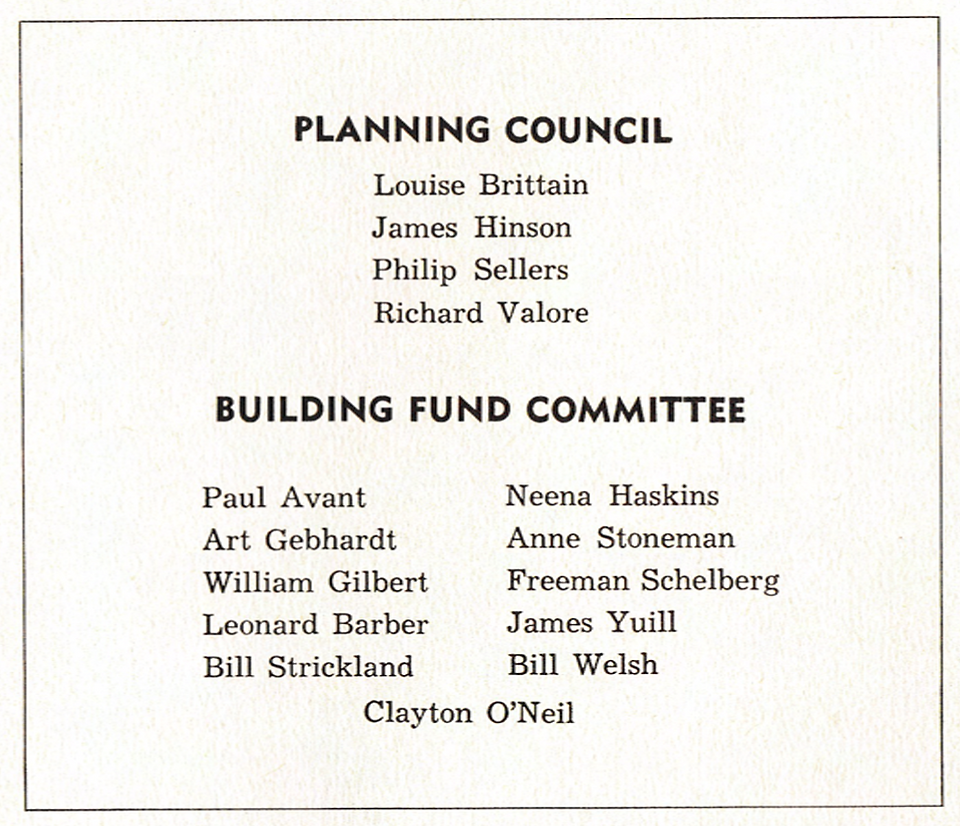 PLANNING COUNCIL

Louise Brittain
James Hinson
Philip Sellers
Richard Valore

BUILDING FUND COMMITTEE

Paul Avant
Art Gebhardt
William Gilbert
Leonard Barber
Bill Strickland

Neena Haskins
Anne Stoneman
Freeman Schelberg
James Yuill
Bill Welsh

Clayton O'Neil